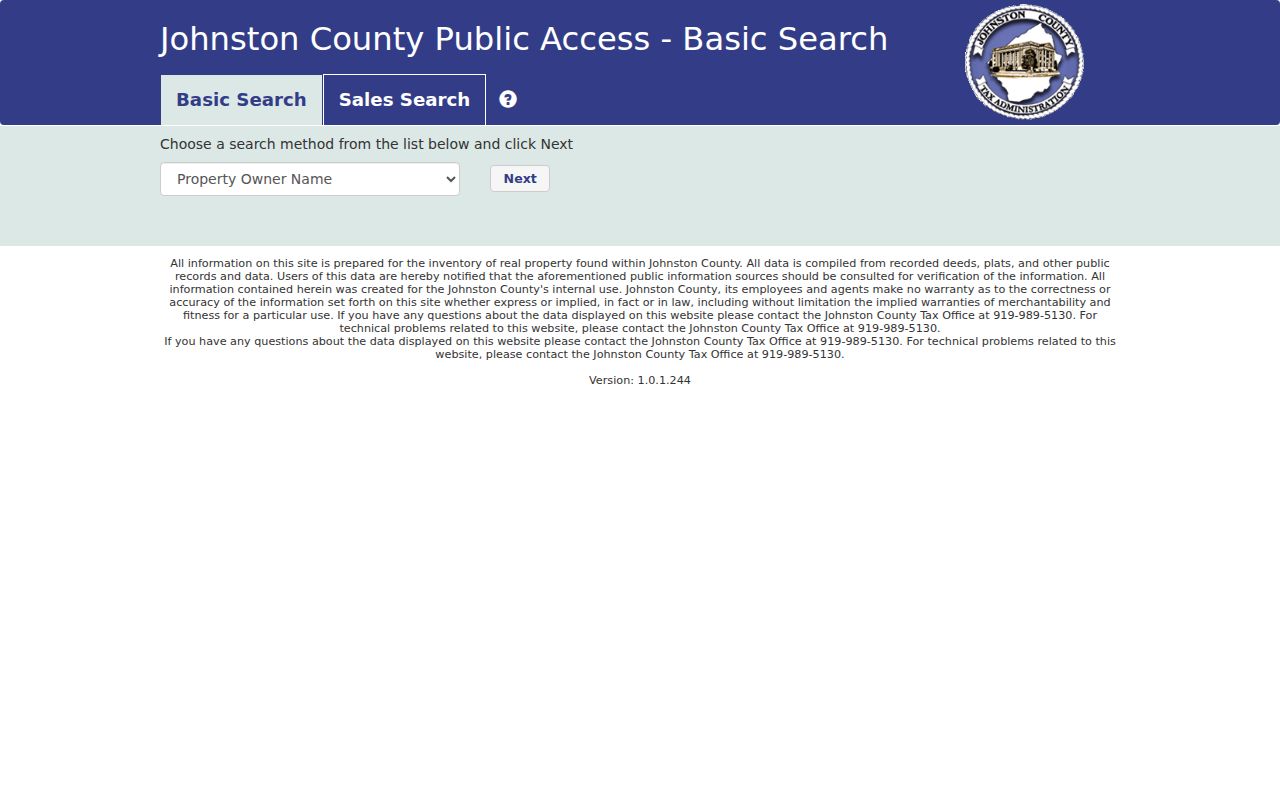 Johnston County Public Access - Basic Search

JOHNSTON COUNTY TAX ADMINISTRATION

Basic Search

Sales Search

Choose a search method from the list below and click Next

Property Owner Name

Next

All information on this site is prepared for the inventory of real property found within Johnston County. All data is compiled from recorded deeds, plats, and other public records and data. Users of this data are hereby notified that the aforementioned public information sources should be consulted for verification of the information. All information contained herein was created for the Johnston County's internal use. Johnston County, its employees and agents make no warranty as to the correctness or accuracy of the information set forth on this site whether express or implied, in fact or in law, including without limitation the implied warranties of merchantability and fitness for a particular use. If you have any questions about the data displayed on this website please contact the Johnston County Tax Office at 919-989-5130. For technical problems related to this website, please contact the Johnston County Tax Office at 919-989-5130.
If you have any questions about the data displayed on this website please contact the Johnston County Tax Office at 919-989-5130. For technical problems related to this website, please contact the Johnston County Tax Office at 919-989-5130.

Version: 1.0.1.244